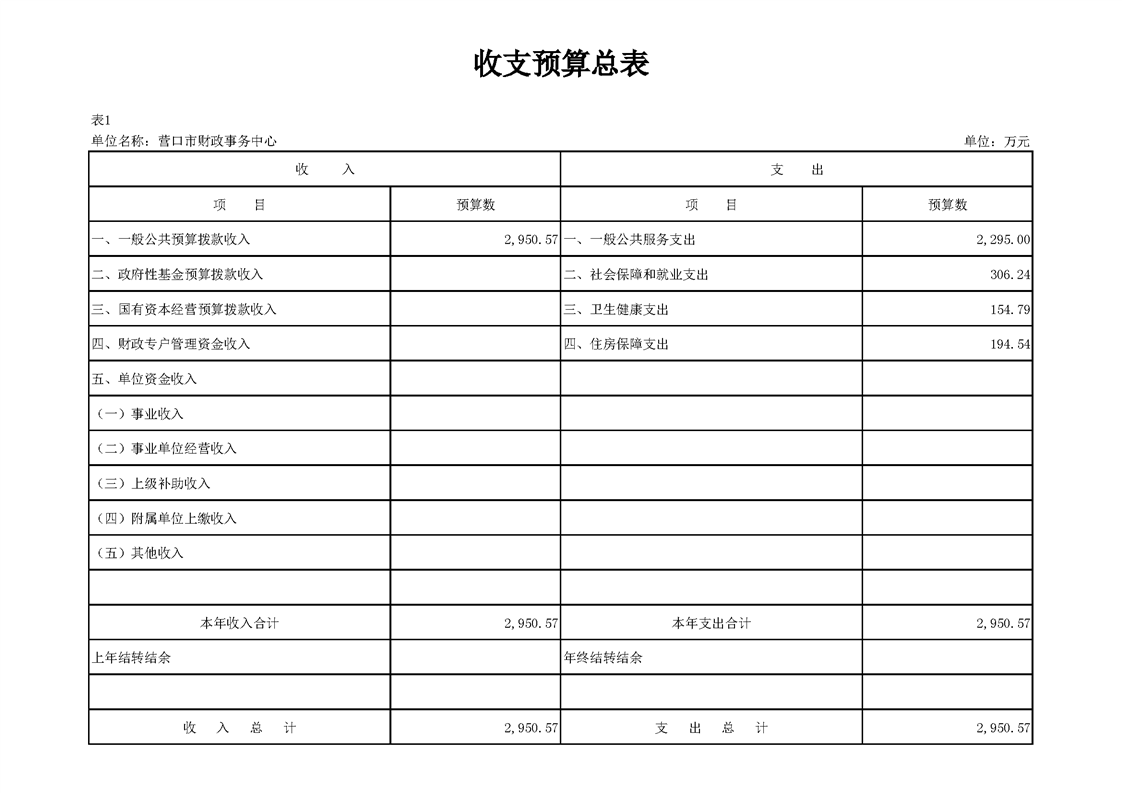 收支预算总表

表1
单位名称：营口市财政事务中心　　单位：万元

| 收　入 | | 支　出 | |
|---|---|---|---|
| 项　目 | 预算数 | 项　目 | 预算数 |
| 一、一般公共预算拨款收入 | 2,950.57 | 一、一般公共服务支出 | 2,295.00 |
| 二、政府性基金预算拨款收入 | | 二、社会保障和就业支出 | 306.24 |
| 三、国有资本经营预算拨款收入 | | 三、卫生健康支出 | 154.79 |
| 四、财政专户管理资金收入 | | 四、住房保障支出 | 194.54 |
| 五、单位资金收入 | | | |
| （一）事业收入 | | | |
| （二）事业单位经营收入 | | | |
| （三）上级补助收入 | | | |
| （四）附属单位上缴收入 | | | |
| （五）其他收入 | | | |
| | | | |
| 本年收入合计 | 2,950.57 | 本年支出合计 | 2,950.57 |
| 上年结转结余 | | 年终结转结余 | |
| | | | |
| 收　入　总　计 | 2,950.57 | 支　出　总　计 | 2,950.57 |